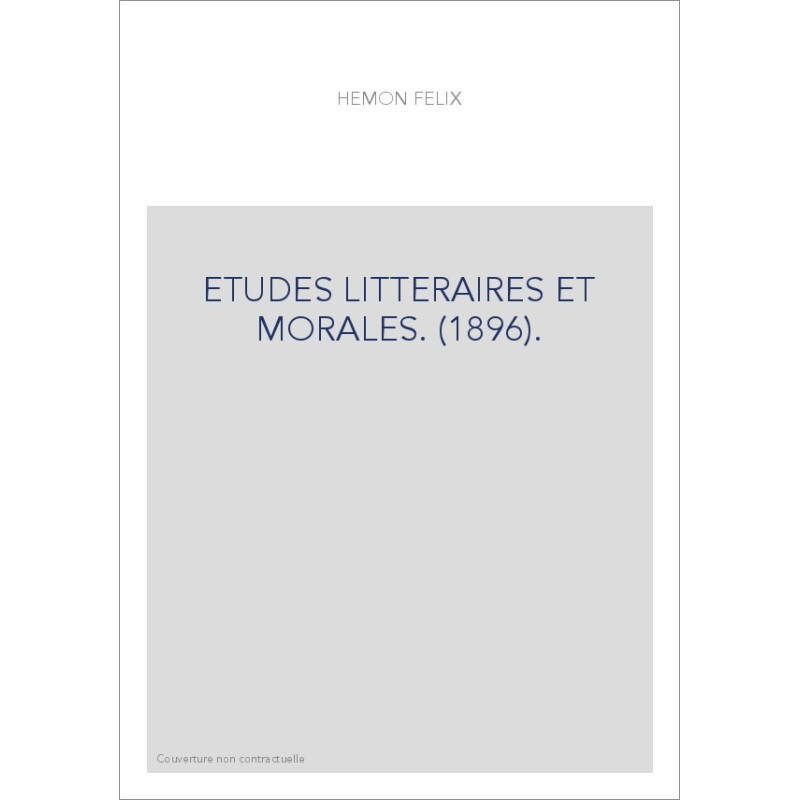 HEMON FELIX

ETUDES LITTERAIRES ET MORALES. (1896).

Couverture non contractuelle